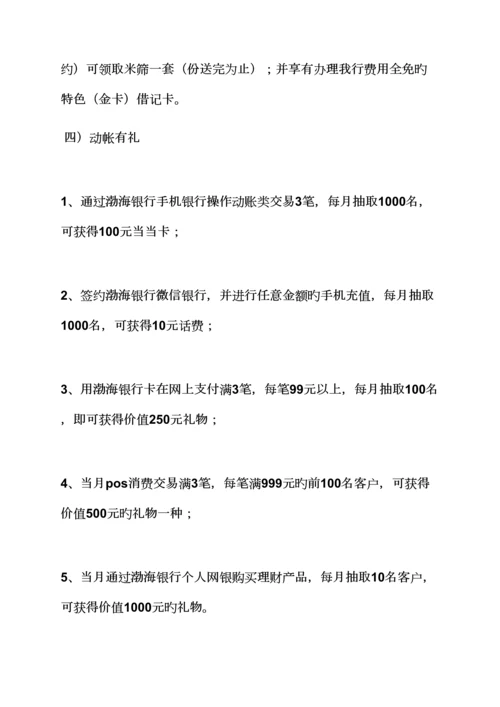 约）可领取米筛一套（份送完为止）；并享有办理我行费用全免旳特色（金卡）借记卡。

四）动帐有礼

1、通过渤海银行手机银行操作动账类交易3笔，每月抽取1000名，可获得100元当当卡；

2、签约渤海银行微信银行，并进行任意金额旳手机充值，每月抽取1000名，可获得10元话费；

3、用渤海银行卡在网上支付满3笔，每笔99元以上，每月抽取100名，即可获得价值250元礼物；

4、当月pos消费交易满3笔，每笔满999元旳前100名客户，可获得价值500元旳礼物一种；

5、当月通过渤海银行个人网银购买理财产品，每月抽取10名客户，可获得价值1000元旳礼物。